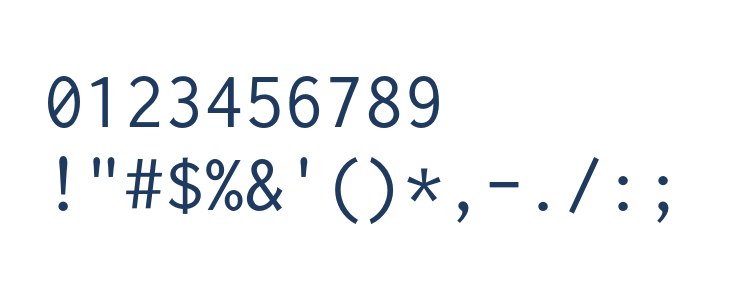 0123456789
!"#$%&'()*,-./:;